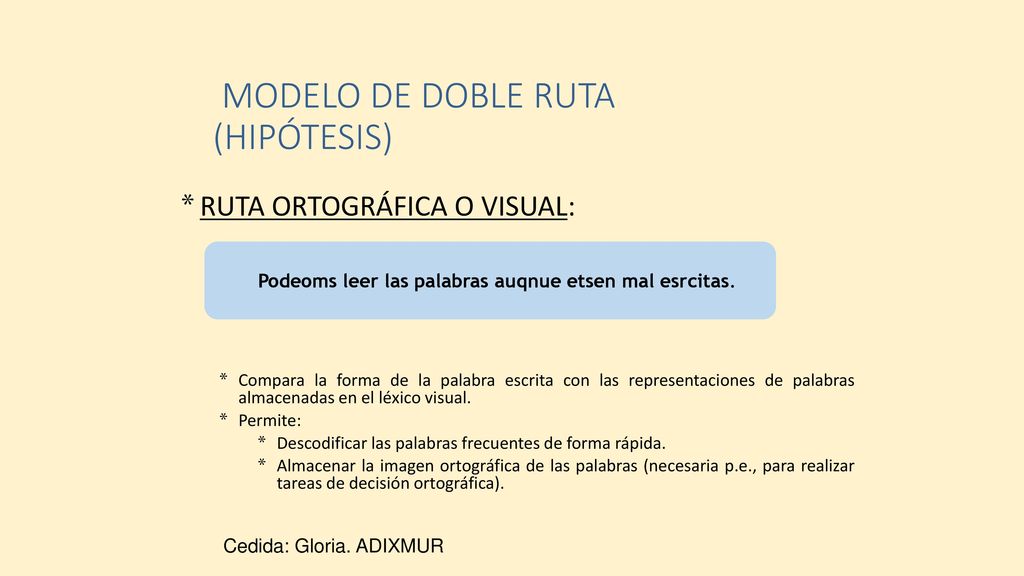 MODELO DE DOBLE RUTA (HIPÓTESIS)

* RUTA ORTOGRÁFICA O VISUAL:

Podeoms leer las palabras auqnue etsen mal esrcitas.

* Compara la forma de la palabra escrita con las representaciones de palabras almacenadas en el léxico visual.
* Permite:
  * Descodificar las palabras frecuentes de forma rápida.
  * Almacenar la imagen ortográfica de las palabras (necesaria p.e., para realizar tareas de decisión ortográfica).

Cedida: Gloria. ADIXMUR